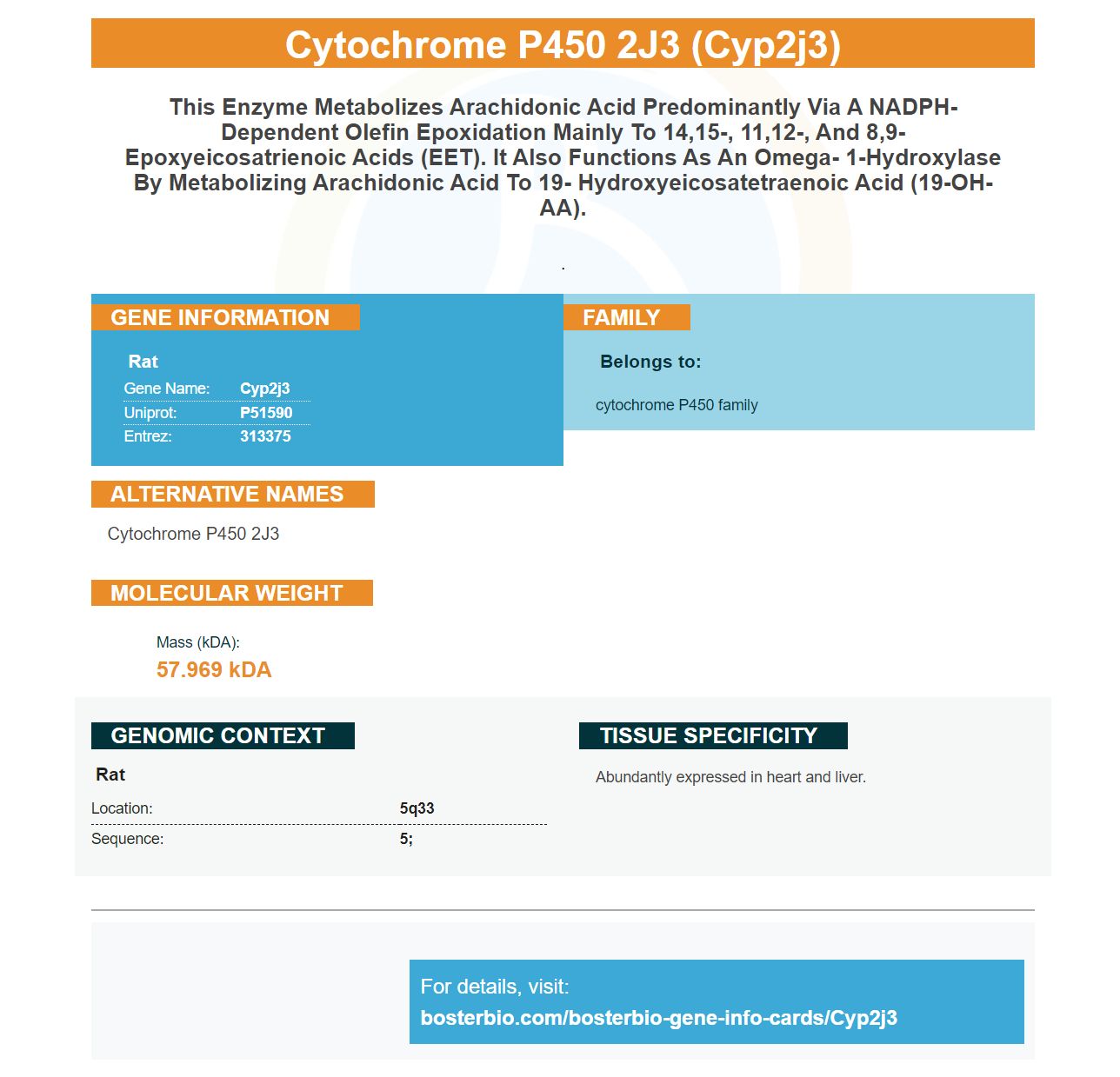 Cytochrome P450 2J3 (Cyp2j3)

This Enzyme Metabolizes Arachidonic Acid Predominantly Via A NADPH-Dependent Olefin Epoxidation Mainly To 14,15-, 11,12-, And 8,9-Epoxyeicosatrienoic Acids (EET). It Also Functions As An Omega- 1-Hydroxylase By Metabolizing Arachidonic Acid To 19- Hydroxyeicosatetraenoic Acid (19-OH-AA).

.

GENE INFORMATION

Rat
Gene Name: Cyp2j3
Uniprot: P51590
Entrez: 313375

FAMILY

Belongs to:

cytochrome P450 family

ALTERNATIVE NAMES

Cytochrome P450 2J3

MOLECULAR WEIGHT

Mass (kDA):
57.969 kDA

GENOMIC CONTEXT

Rat
Location: 5q33
Sequence: 5;

TISSUE SPECIFICITY

Abundantly expressed in heart and liver.

For details, visit:
bosterbio.com/bosterbio-gene-info-cards/Cyp2j3